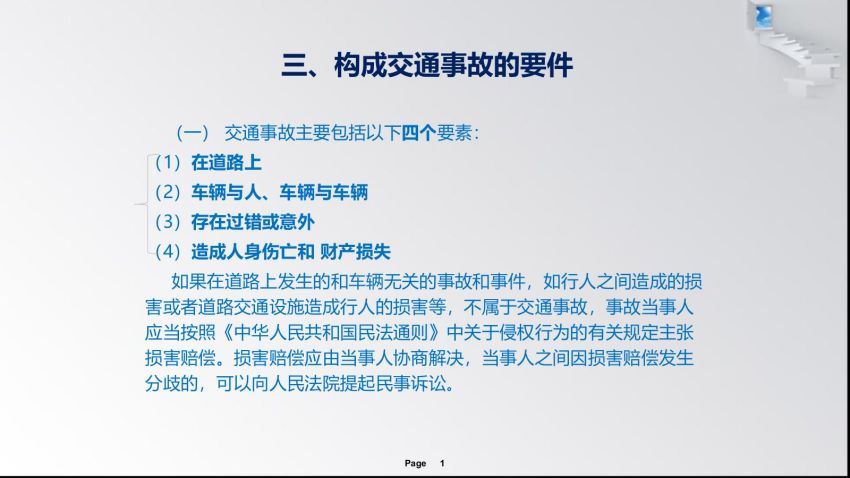 三、构成交通事故的要件

（一） 交通事故主要包括以下四个要素：

（1）在道路上

（2）车辆与人、车辆与车辆

（3）存在过错或意外

（4）造成人身伤亡和 财产损失

如果在道路上发生的和车辆无关的事故和事件，如行人之间造成的损害或者道路交通设施造成行人的损害等，不属于交通事故，事故当事人应当按照《中华人民共和国民法通则》中关于侵权行为的有关规定主张损害赔偿。损害赔偿应由当事人协商解决，当事人之间因损害赔偿发生分歧的，可以向人民法院提起民事诉讼。

Page 1